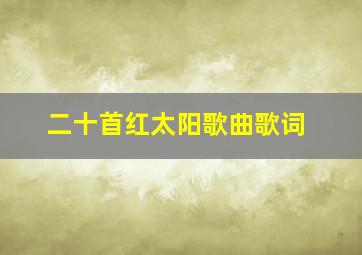 二十首红太阳歌曲歌词